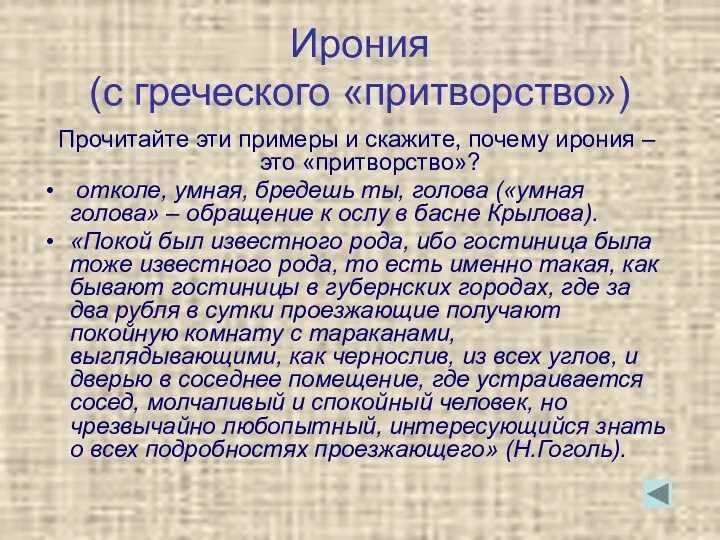 Ирония
(с греческого «притворство»)

Прочитайте эти примеры и скажите, почему ирония – это «притворство»?

• отколе, умная, бредешь ты, голова («умная голова» – обращение к ослу в басне Крылова).

• «Покой был известного рода, ибо гостиница была тоже известного рода, то есть именно такая, как бывают гостиницы в губернских городах, где за два рубля в сутки проезжающие получают покойную комнату с тараканами, выглядывающими, как чернослив, из всех углов, и дверью в соседнее помещение, где устраивается сосед, молчаливый и спокойный человек, но чрезвычайно любопытный, интересующийся знать о всех подробностях проезжающего» (Н.Гоголь).